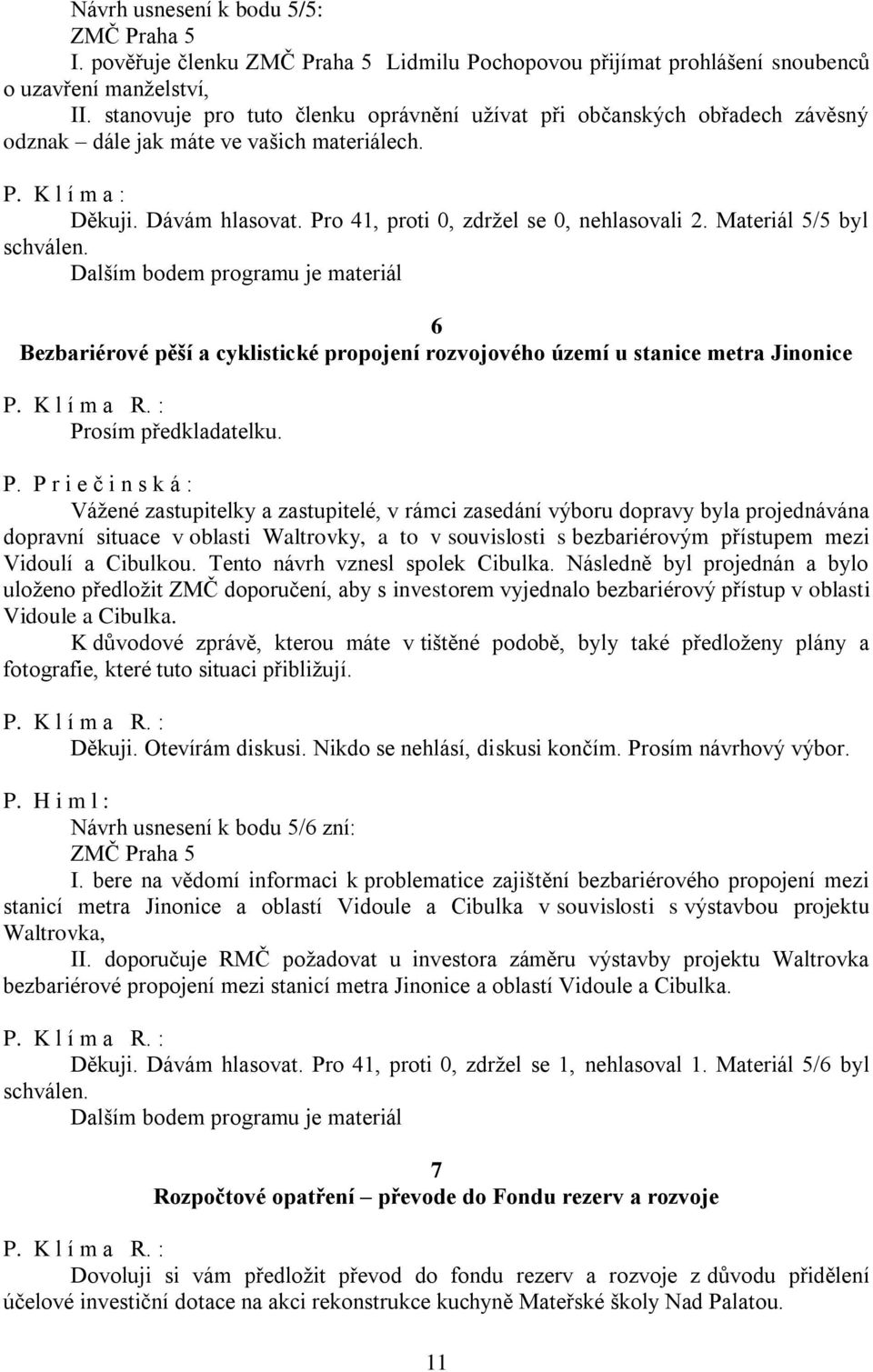 Návrh usnesení k bodu 5/5:
ZMČ Praha 5
I. pověřuje členku ZMČ Praha 5 Lidmilu Pochopovou přijímat prohlášení snoubenců o uzavření manželství,
II. stanovuje pro tuto členku oprávnění užívat při občanských obřadech závěsný odznak – dále jak máte ve vašich materiálech.

P. K l í m a :
Děkuji. Dávám hlasovat. Pro 41, proti 0, zdržel se 0, nehlasovali 2. Materiál 5/5 byl schválen.
Dalším bodem programu je materiál

6
Bezbariérové pěší a cyklistické propojení rozvojového území u stanice metra Jinonice

P. K l í m a R. :
Prosím předkladatelku.

P. P r i e č i n s k á :
Vážené zastupitelky a zastupitelé, v rámci zasedání výboru dopravy byla projednávána dopravní situace v oblasti Waltrovky, a to v souvislosti s bezbariérovým přístupem mezi Vidoulí a Cibulkou. Tento návrh vznesl spolek Cibulka. Následně byl projednán a bylo uloženo předložit ZMČ doporučení, aby s investorem vyjednalo bezbariérový přístup v oblasti Vidoule a Cibulka.
K důvodové zprávě, kterou máte v tištěné podobě, byly také předloženy plány a fotografie, které tuto situaci přibližují.

P. K l í m a R. :
Děkuji. Otevírám diskusi. Nikdo se nehlásí, diskusi končím. Prosím návrhový výbor.

P. H i m l :
Návrh usnesení k bodu 5/6 zní:
ZMČ Praha 5
I. bere na vědomí informaci k problematice zajištění bezbariérového propojení mezi stanicí metra Jinonice a oblastí Vidoule a Cibulka v souvislosti s výstavbou projektu Waltrovka,
II. doporučuje RMČ požadovat u investora záměru výstavby projektu Waltrovka bezbariérové propojení mezi stanicí metra Jinonice a oblastí Vidoule a Cibulka.

P. K l í m a R. :
Děkuji. Dávám hlasovat. Pro 41, proti 0, zdržel se 1, nehlasoval 1. Materiál 5/6 byl schválen.
Dalším bodem programu je materiál

7
Rozpočtové opatření – převode do Fondu rezerv a rozvoje

P. K l í m a R. :
Dovoluji si vám předložit převod do fondu rezerv a rozvoje z důvodu přidělení účelové investiční dotace na akci rekonstrukce kuchyně Mateřské školy Nad Palatou.

11